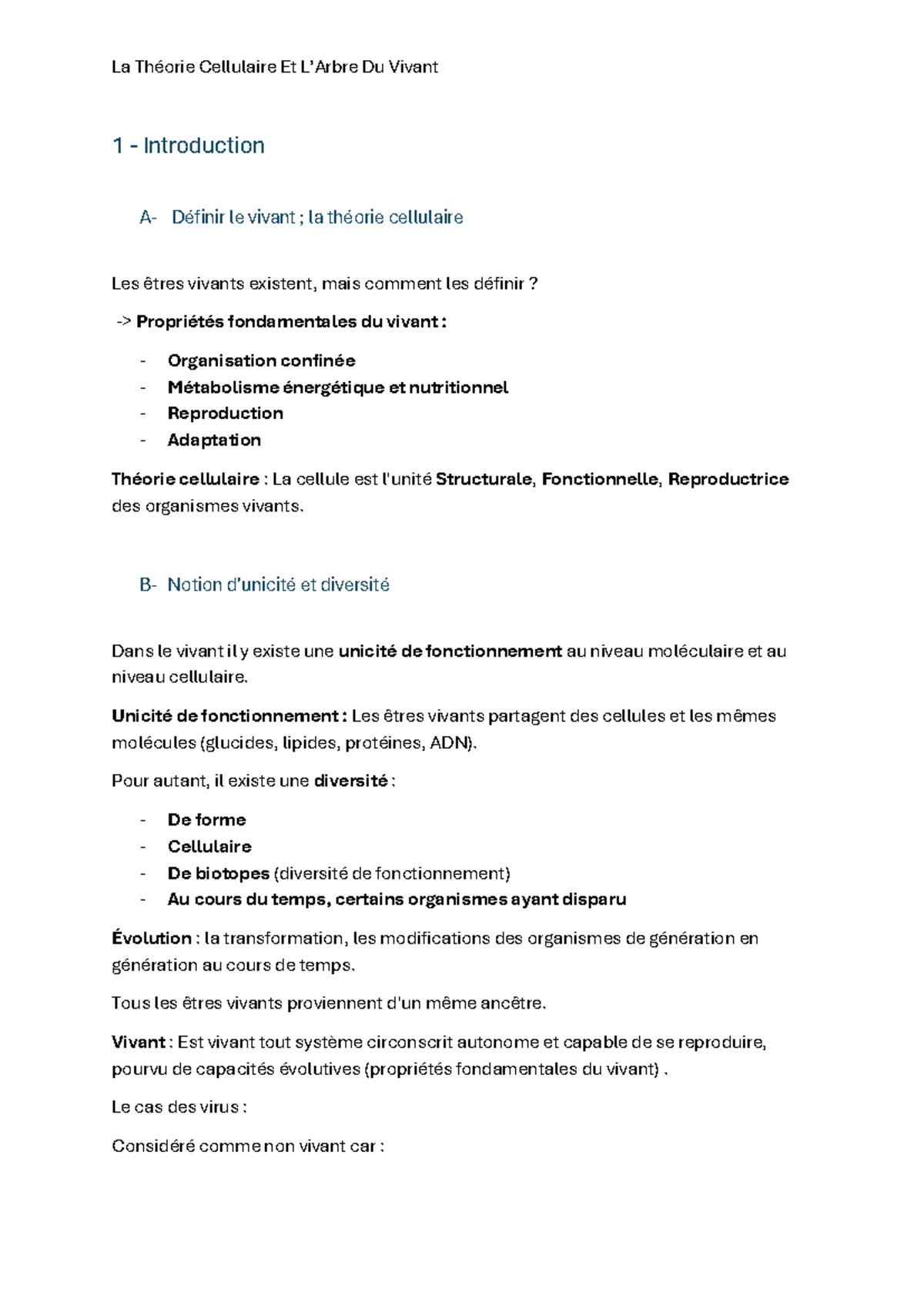 La Théorie Cellulaire Et L'Arbre Du Vivant

1 - Introduction

A- Définir le vivant ; la théorie cellulaire

Les êtres vivants existent, mais comment les définir ?

-> Propriétés fondamentales du vivant :

- Organisation confinée
- Métabolisme énergétique et nutritionnel
- Reproduction
- Adaptation

Théorie cellulaire : La cellule est l'unité Structurale, Fonctionnelle, Reproductrice des organismes vivants.

B- Notion d'unicité et diversité

Dans le vivant il y existe une unicité de fonctionnement au niveau moléculaire et au niveau cellulaire.

Unicité de fonctionnement : Les êtres vivants partagent des cellules et les mêmes molécules (glucides, lipides, protéines, ADN).

Pour autant, il existe une diversité :

- De forme
- Cellulaire
- De biotopes (diversité de fonctionnement)
- Au cours du temps, certains organismes ayant disparu

Évolution : la transformation, les modifications des organismes de génération en génération au cours de temps.

Tous les êtres vivants proviennent d'un même ancêtre.

Vivant : Est vivant tout système circonscrit autonome et capable de se reproduire, pourvu de capacités évolutives (propriétés fondamentales du vivant) .

Le cas des virus :

Considéré comme non vivant car :